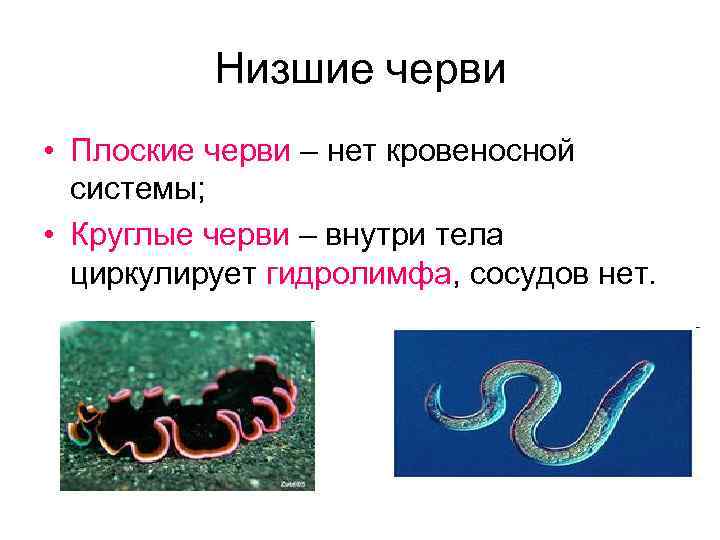 Низшие черви

• Плоские черви – нет кровеносной системы;
• Круглые черви – внутри тела циркулирует гидролимфа, сосудов нет.